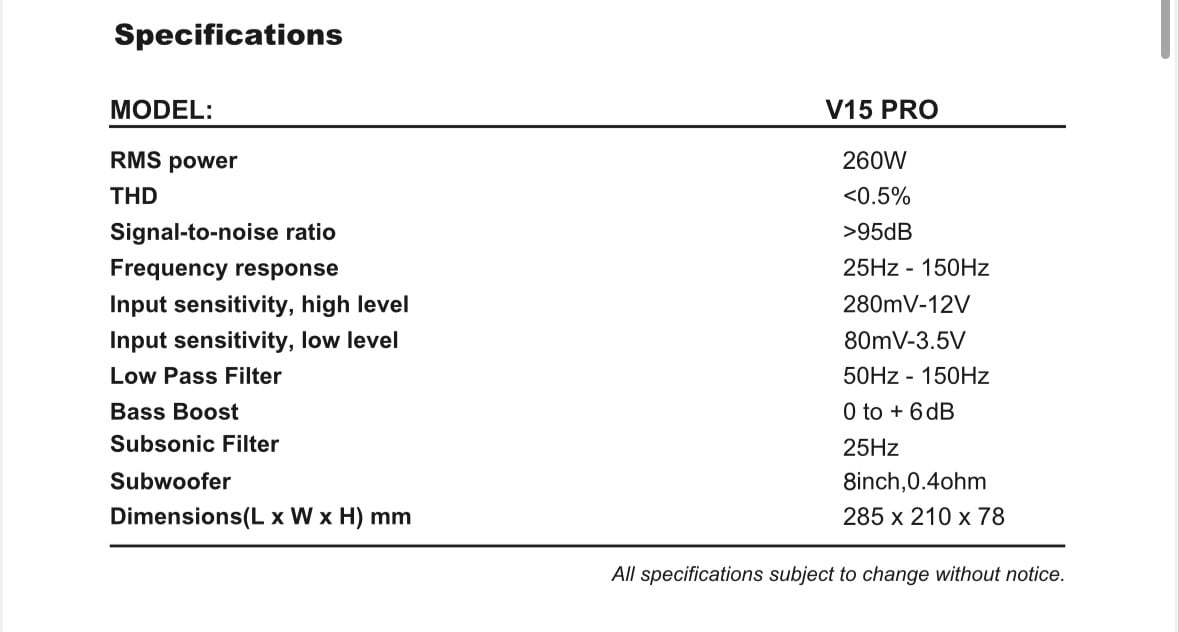 Specifications

| MODEL: | V15 PRO |
|---|---|
| RMS power | 260W |
| THD | <0.5% |
| Signal-to-noise ratio | >95dB |
| Frequency response | 25Hz - 150Hz |
| Input sensitivity, high level | 280mV-12V |
| Input sensitivity, low level | 80mV-3.5V |
| Low Pass Filter | 50Hz - 150Hz |
| Bass Boost | 0 to + 6dB |
| Subsonic Filter | 25Hz |
| Subwoofer | 8inch,0.4ohm |
| Dimensions(L x W x H) mm | 285 x 210 x 78 |

All specifications subject to change without notice.